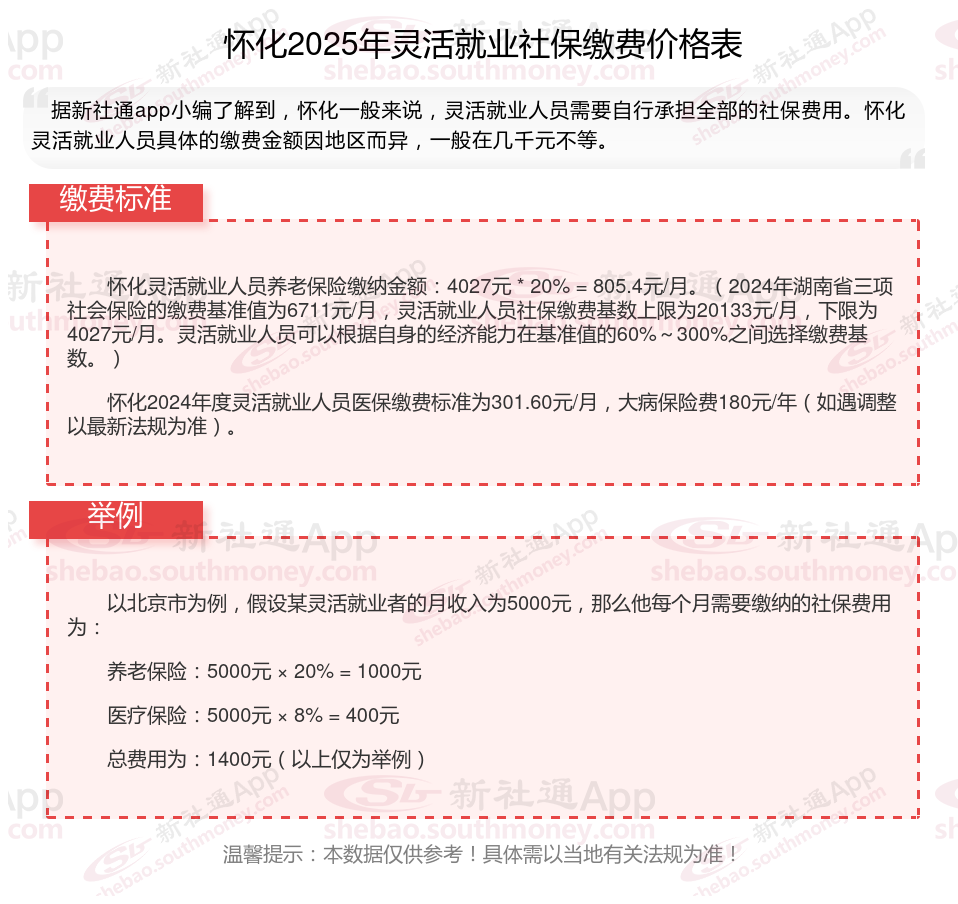 怀化2025年灵活就业社保缴费价格表

据新社通app小编了解到，怀化一般来说，灵活就业人员需要自行承担全部的社保费用。怀化灵活就业人员具体的缴费金额因地区而异，一般在几千元不等。

缴费标准

怀化灵活就业人员养老保险缴纳金额：4027元 * 20% = 805.4元/月。（2024年湖南省三项社会保险的缴费基准值为6711元/月，灵活就业人员社保缴费基数上限为20133元/月，下限为4027元/月。灵活就业人员可以根据自身的经济能力在基准值的60%～300%之间选择缴费基数。）

怀化2024年度灵活就业人员医保缴费标准为301.60元/月，大病保险费180元/年（如遇调整以最新法规为准）。

举例

以北京市为例，假设某灵活就业者的月收入为5000元，那么他每个月需要缴纳的社保费用为：

养老保险：5000元 × 20% = 1000元

医疗保险：5000元 × 8% = 400元

总费用为：1400元（以上仅为举例）

温馨提示：本数据仅供参考！具体需以当地有关法规为准！

新社通App shebao.southmoney.com